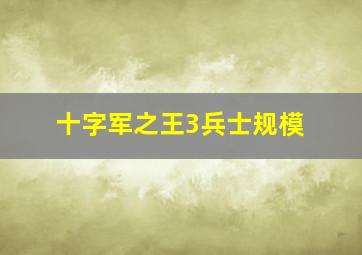 十字军之王3兵士规模